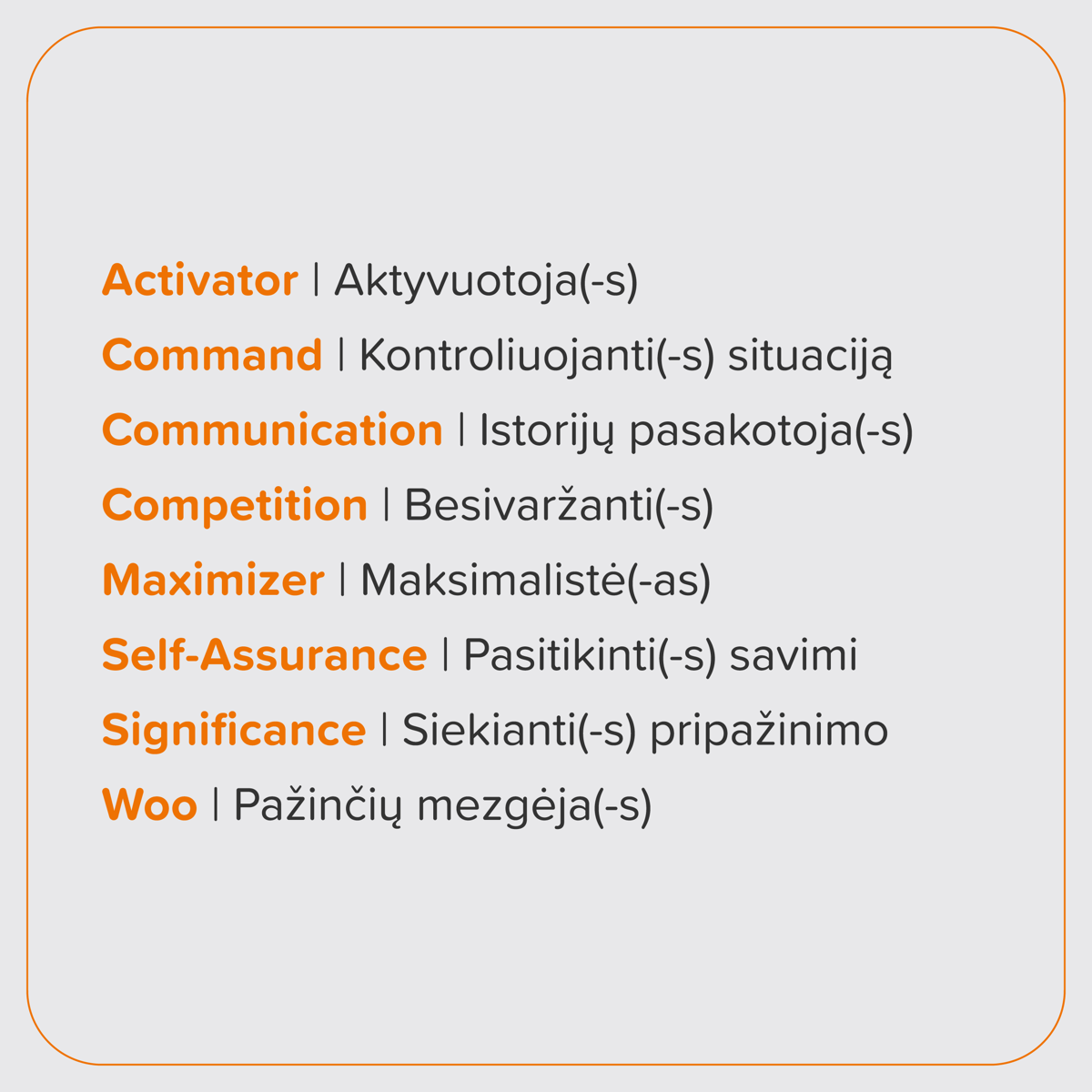 Activator | Aktyvuotoja(-s)

Command | Kontroliuojanti(-s) situaciją

Communication | Istorijų pasakotoja(-s)

Competition | Besivaržanti(-s)

Maximizer | Maksimalistė(-as)

Self-Assurance | Pasitikinti(-s) savimi

Significance | Siekianti(-s) pripažinimo

Woo | Pažinčių mezgėja(-s)